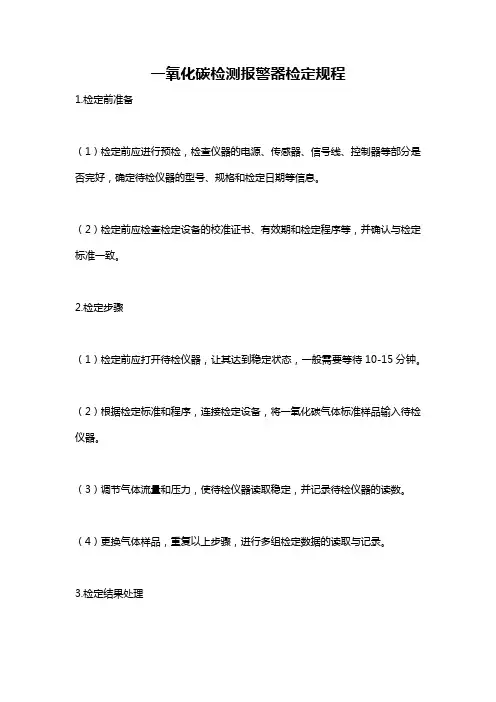 一氧化碳检测报警器检定规程

1.检定前准备

（1）检定前应进行预检，检查仪器的电源、传感器、信号线、控制器等部分是否完好，确定待检仪器的型号、规格和检定日期等信息。

（2）检定前应检查检定设备的校准证书、有效期和检定程序等，并确认与检定标准一致。

2.检定步骤

（1）检定前应打开待检仪器，让其达到稳定状态，一般需要等待 10-15 分钟。

（2）根据检定标准和程序，连接检定设备，将一氧化碳气体标准样品输入待检仪器。

（3）调节气体流量和压力，使待检仪器读取稳定，并记录待检仪器的读数。

（4）更换气体样品，重复以上步骤，进行多组检定数据的读取与记录。

3.检定结果处理